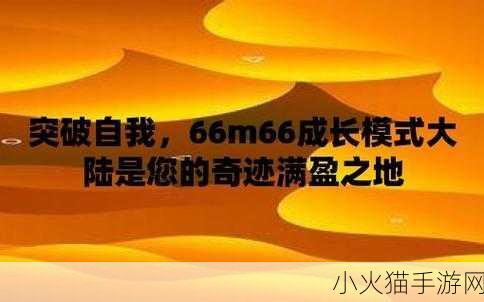 突破自我，66m66成长模式大陆是您的奇迹满盈之地

小火猫手游网